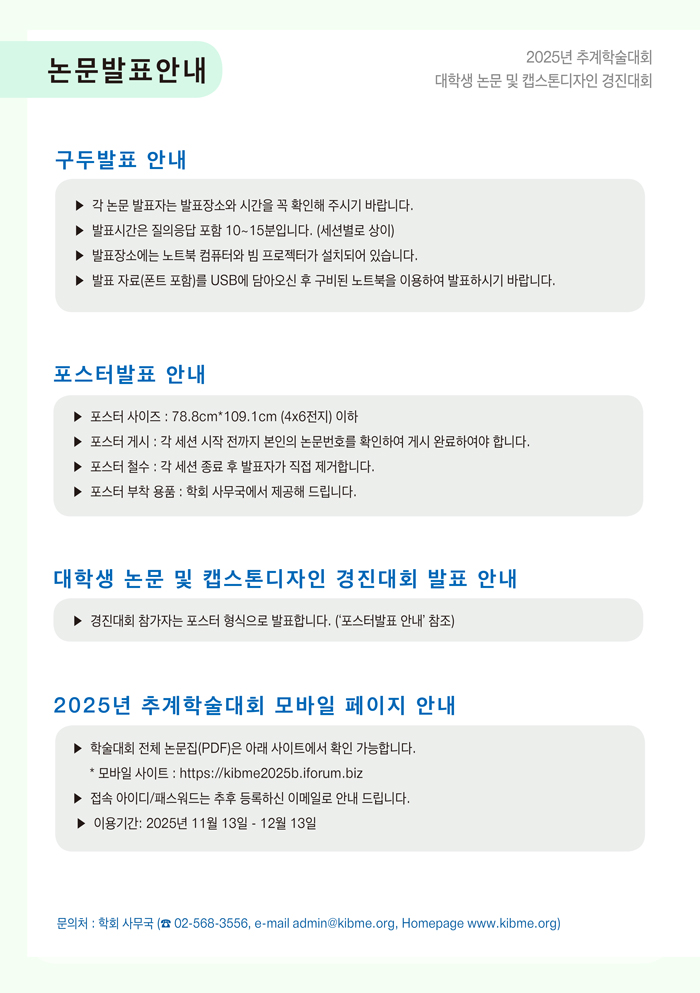 논문발표안내

2025년 추계학술대회
대학생 논문 및 캡스톤디자인 경진대회

구두발표 안내

▶ 각 논문 발표자는 발표장소와 시간을 꼭 확인해 주시기 바랍니다.
▶ 발표시간은 질의응답 포함 10~15분입니다. (세션별로 상이)
▶ 발표장소에는 노트북 컴퓨터와 빔 프로젝터가 설치되어 있습니다.
▶ 발표 자료(폰트 포함)를 USB에 담아오신 후 구비된 노트북을 이용하여 발표하시기 바랍니다.

포스터발표 안내

▶ 포스터 사이즈 : 78.8cm*109.1cm (4x6전지) 이하
▶ 포스터 게시 : 각 세션 시작 전까지 본인의 논문번호를 확인하여 게시 완료하여야 합니다.
▶ 포스터 철수 : 각 세션 종료 후 발표자가 직접 제거합니다.
▶ 포스터 부착 용품 : 학회 사무국에서 제공해 드립니다.

대학생 논문 및 캡스톤디자인 경진대회 발표 안내

▶ 경진대회 참가자는 포스터 형식으로 발표합니다. ('포스터발표 안내' 참조)

2025년 추계학술대회 모바일 페이지 안내

▶ 학술대회 전체 논문집(PDF)은 아래 사이트에서 확인 가능합니다.
* 모바일 사이트 : https://kibme2025b.iforum.biz
▶ 접속 아이디/패스워드는 추후 등록하신 이메일로 안내 드립니다.
▶ 이용기간: 2025년 11월 13일 - 12월 13일

문의처 : 학회 사무국 (☎ 02-568-3556, e-mail admin@kibme.org, Homepage www.kibme.org)